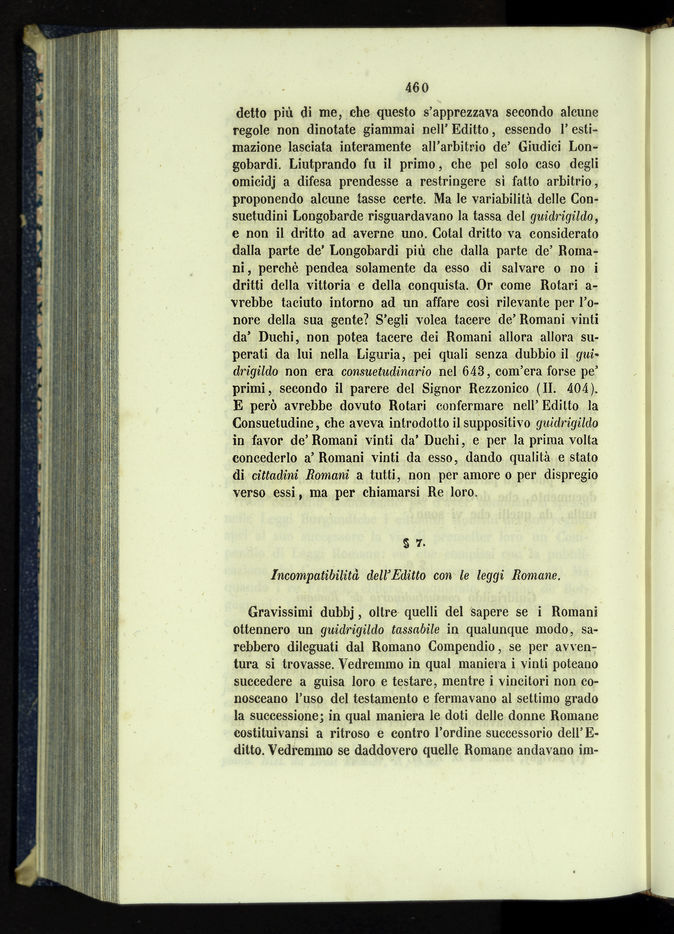 460

detto più di me, che questo s'apprezzava secondo alcune regole non dinotate giammai nell'Editto, essendo l'estimazione lasciata interamente all'arbitrio de' Giudici Longobardi. Liutprando fu il primo, che pel solo caso degli omicidj a difesa prendesse a restringere sì fatto arbitrio, proponendo alcune tasse certe. Ma le variabilità delle Consuetudini Longobarde risguardavano la tassa del guidrigildo, e non il dritto ad averne uno. Cotal dritto va considerato dalla parte de' Longobardi più che dalla parte de' Romani, perchè pendea solamente da esso di salvare o no i dritti della vittoria e della conquista. Or come Rotari avrebbe taciuto intorno ad un affare così rilevante per l'onore della sua gente? S'egli volea tacere de' Romani vinti da' Duchi, non potea tacere dei Romani allora allora superati da lui nella Liguria, pei quali senza dubbio il guidrigildo non era consuetudinario nel 643, com'era forse pe' primi, secondo il parere del Signor Rezzonico (II. 404). E però avrebbe dovuto Rotari confermare nell'Editto la Consuetudine, che aveva introdotto il suppositivo guidrigildo in favor de' Romani vinti da' Duchi, e per la prima volta concederlo a' Romani vinti da esso, dando qualità e stato di cittadini Romani a tutti, non per amore o per dispregio verso essi, ma per chiamarsi Re loro.

§ 7.

Incompatibilità dell'Editto con le leggi Romane.

Gravissimi dubbj, oltre quelli del sapere se i Romani ottennero un guidrigildo tassabile in qualunque modo, sarebbero dileguati dal Romano Compendio, se per avventura si trovasse. Vedremmo in qual maniera i vinti poteano succedere a guisa loro e testare, mentre i vincitori non conosceano l'uso del testamento e fermavano al settimo grado la successione; in qual maniera le doti delle donne Romane costituivansi a ritroso e contro l'ordine successorio dell'Editto. Vedremmo se daddovero quelle Romane andavano im-